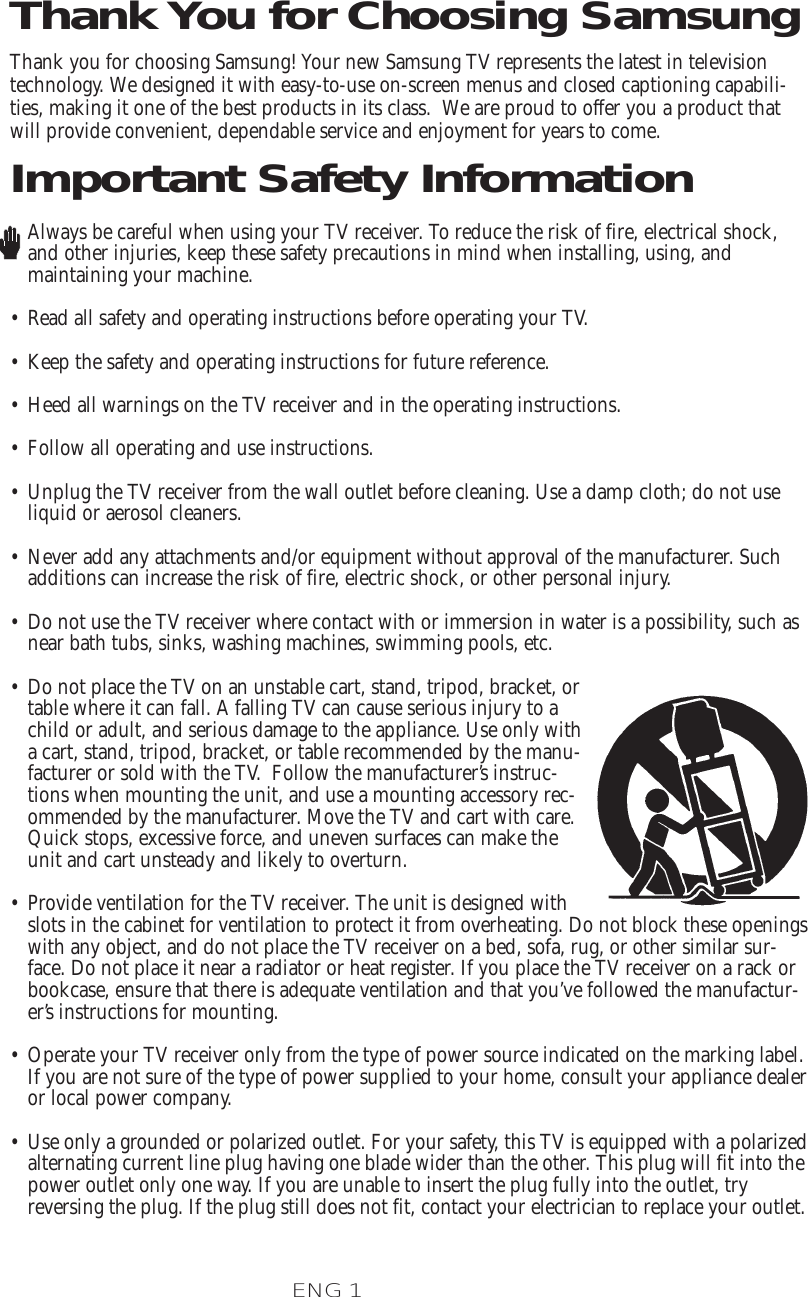 Thank You for Choosing Samsung

Thank you for choosing Samsung! Your new Samsung TV represents the latest in television technology. We designed it with easy-to-use on-screen menus and closed captioning capabilities, making it one of the best products in its class. We are proud to offer you a product that will provide convenient, dependable service and enjoyment for years to come.

Important Safety Information

Always be careful when using your TV receiver. To reduce the risk of fire, electrical shock, and other injuries, keep these safety precautions in mind when installing, using, and maintaining your machine.

• Read all safety and operating instructions before operating your TV.

• Keep the safety and operating instructions for future reference.

• Heed all warnings on the TV receiver and in the operating instructions.

• Follow all operating and use instructions.

• Unplug the TV receiver from the wall outlet before cleaning. Use a damp cloth; do not use liquid or aerosol cleaners.

• Never add any attachments and/or equipment without approval of the manufacturer. Such additions can increase the risk of fire, electric shock, or other personal injury.

• Do not use the TV receiver where contact with or immersion in water is a possibility, such as near bath tubs, sinks, washing machines, swimming pools, etc.

• Do not place the TV on an unstable cart, stand, tripod, bracket, or table where it can fall. A falling TV can cause serious injury to a child or adult, and serious damage to the appliance. Use only with a cart, stand, tripod, bracket, or table recommended by the manufacturer or sold with the TV. Follow the manufacturer's instructions when mounting the unit, and use a mounting accessory recommended by the manufacturer. Move the TV and cart with care. Quick stops, excessive force, and uneven surfaces can make the unit and cart unsteady and likely to overturn.

• Provide ventilation for the TV receiver. The unit is designed with slots in the cabinet for ventilation to protect it from overheating. Do not block these openings with any object, and do not place the TV receiver on a bed, sofa, rug, or other similar surface. Do not place it near a radiator or heat register. If you place the TV receiver on a rack or bookcase, ensure that there is adequate ventilation and that you've followed the manufacturer's instructions for mounting.

• Operate your TV receiver only from the type of power source indicated on the marking label. If you are not sure of the type of power supplied to your home, consult your appliance dealer or local power company.

• Use only a grounded or polarized outlet. For your safety, this TV is equipped with a polarized alternating current line plug having one blade wider than the other. This plug will fit into the power outlet only one way. If you are unable to insert the plug fully into the outlet, try reversing the plug. If the plug still does not fit, contact your electrician to replace your outlet.

ENG 1